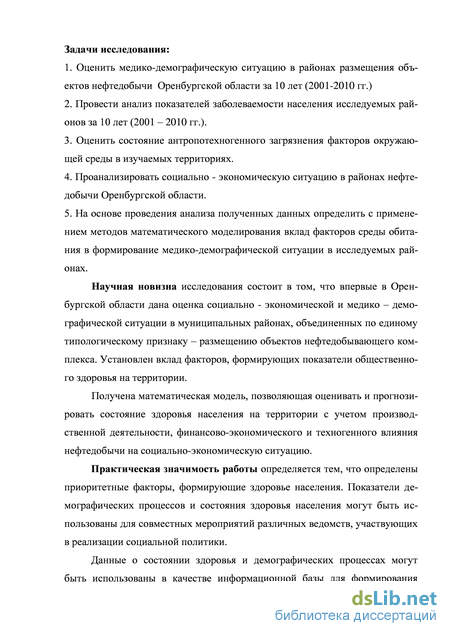 Задачи исследования:

1. Оценить медико-демографическую ситуацию в районах размещения объектов нефтедобычи Оренбургской области за 10 лет (2001-2010 гг.)

2. Провести анализ показателей заболеваемости населения исследуемых районов за 10 лет (2001 – 2010 гг.).

3. Оценить состояние антропотехногенного загрязнения факторов окружающей среды в изучаемых территориях.

4. Проанализировать социально - экономическую ситуацию в районах нефтедобычи Оренбургской области.

5. На основе проведения анализа полученных данных определить с применением методов математического моделирования вклад факторов среды обитания в формирование медико-демографической ситуации в исследуемых районах.

Научная новизна исследования состоит в том, что впервые в Оренбургской области дана оценка социально - экономической и медико – демографической ситуации в муниципальных районах, объединенных по единому типологическому признаку – размещению объектов нефтедобывающего комплекса. Установлен вклад факторов, формирующих показатели общественного здоровья на территории.

Получена математическая модель, позволяющая оценивать и прогнозировать состояние здоровья населения на территории с учетом производственной деятельности, финансово-экономического и техногенного влияния нефтедобычи на социально-экономическую ситуацию.

Практическая значимость работы определяется тем, что определены приоритетные факторы, формирующие здоровье населения. Показатели демографических процессов и состояния здоровья населения могут быть использованы для совместных мероприятий различных ведомств, участвующих в реализации социальной политики.

Данные о состоянии здоровья и демографических процессах могут быть использованы в качестве информационной базы для формирования

dsLib.net
библиотека диссертаций